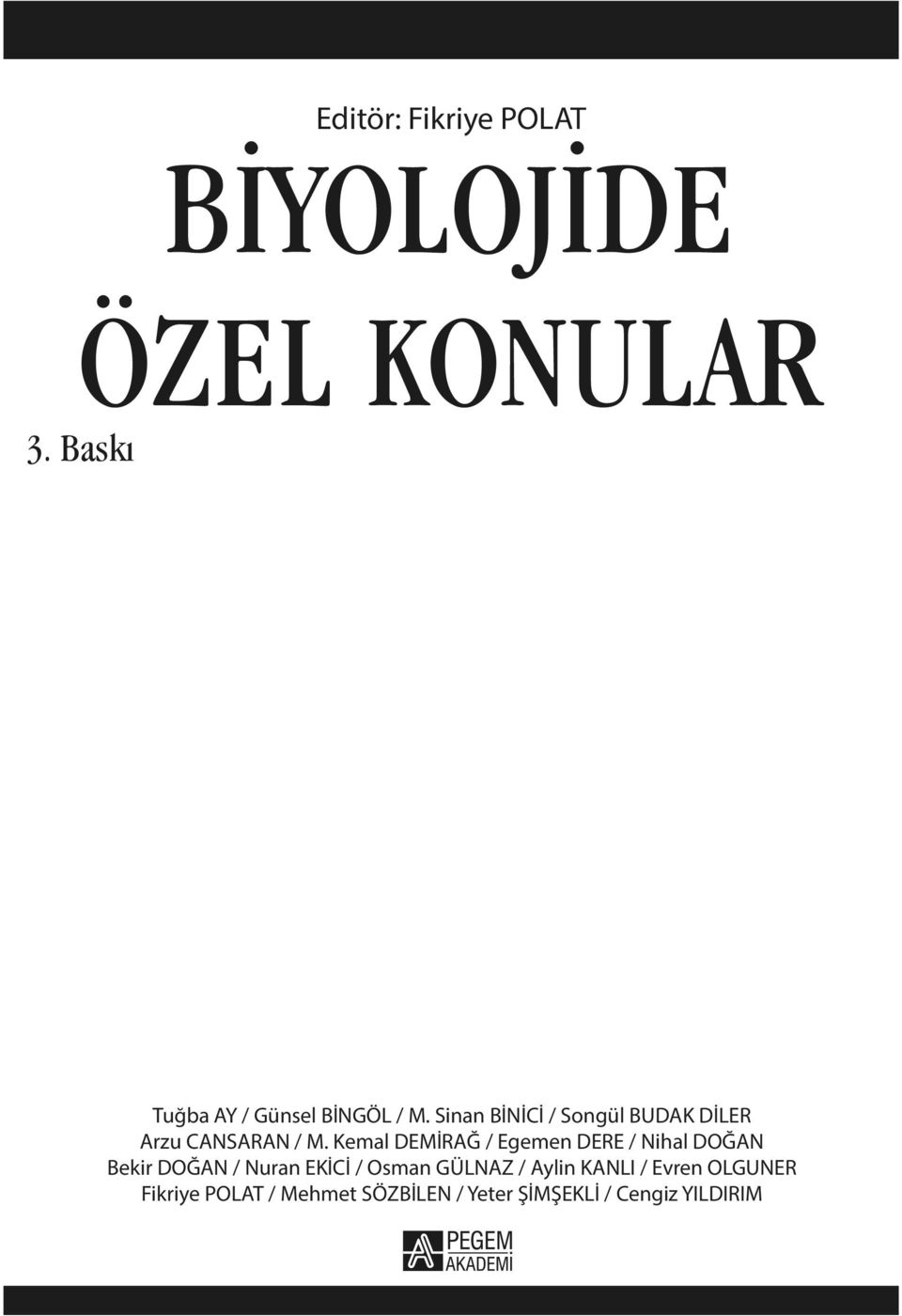 Editör: Fikriye POLAT

BİYOLOJİDE ÖZEL KONULAR

3. Baskı

Tuğba AY / Günsel BİNGÖL / M. Sinan BİNİCİ / Songül BUDAK DİLER
Arzu CANSARAN / M. Kemal DEMİRAĞ / Egemen DERE / Nihal DOĞAN
Bekir DOĞAN / Nuran EKİCİ / Osman GÜLNAZ / Aylin KANLI / Evren OLGUNER
Fikriye POLAT / Mehmet SÖZBİLEN / Yeter ŞİMŞEKLİ / Cengiz YILDIRIM

PEGEM AKADEMİ